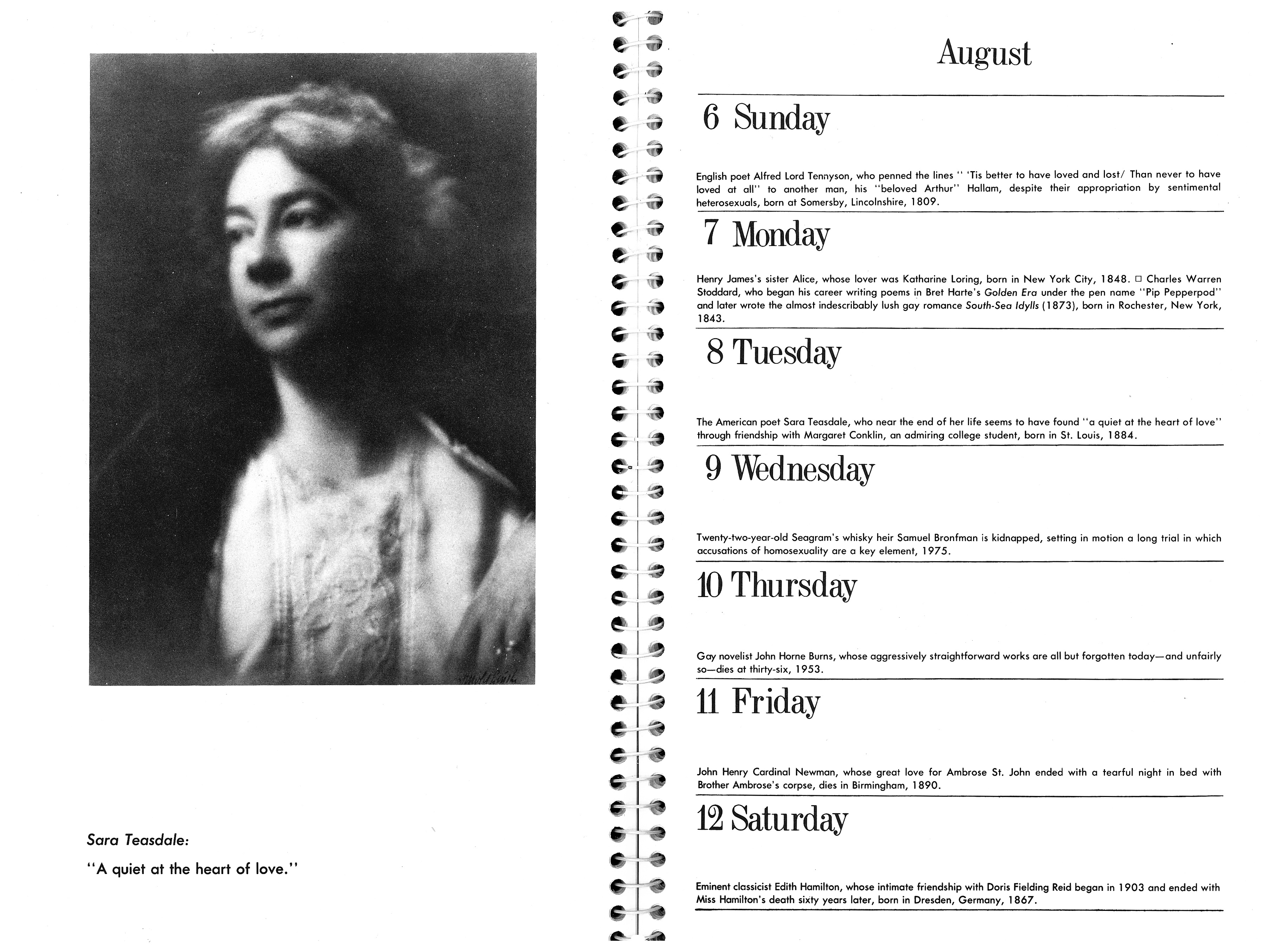 Sara Teasdale:

"A quiet at the heart of love."

August

6 Sunday

English poet Alfred Lord Tennyson, who penned the lines " 'Tis better to have loved and lost/ Than never to have loved at all" to another man, his "beloved Arthur" Hallam, despite their appropriation by sentimental heterosexuals, born at Somersby, Lincolnshire, 1809.

7 Monday

Henry James's sister Alice, whose lover was Katharine Loring, born in New York City, 1848. □ Charles Warren Stoddard, who began his career writing poems in Bret Harte's Golden Era under the pen name "Pip Pepperpod" and later wrote the almost indescribably lush gay romance South-Sea Idylls (1873), born in Rochester, New York, 1843.

8 Tuesday

The American poet Sara Teasdale, who near the end of her life seems to have found "a quiet at the heart of love" through friendship with Margaret Conklin, an admiring college student, born in St. Louis, 1884.

9 Wednesday

Twenty-two-year-old Seagram's whisky heir Samuel Bronfman is kidnapped, setting in motion a long trial in which accusations of homosexuality are a key element, 1975.

10 Thursday

Gay novelist John Horne Burns, whose aggressively straightforward works are all but forgotten today—and unfairly so—dies at thirty-six, 1953.

11 Friday

John Henry Cardinal Newman, whose great love for Ambrose St. John ended with a tearful night in bed with Brother Ambrose's corpse, dies in Birmingham, 1890.

12 Saturday

Eminent classicist Edith Hamilton, whose intimate friendship with Doris Fielding Reid began in 1903 and ended with Miss Hamilton's death sixty years later, born in Dresden, Germany, 1867.